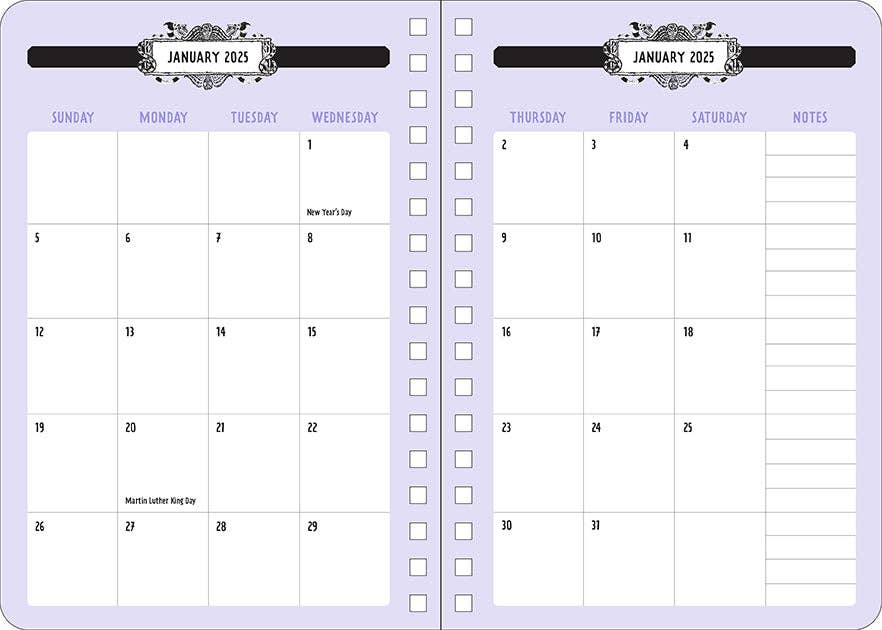 JANUARY 2025

| SUNDAY | MONDAY | TUESDAY | WEDNESDAY |
|---|---|---|---|
| | | | 1 New Year's Day |
| 5 | 6 | 7 | 8 |
| 12 | 13 | 14 | 15 |
| 19 | 20 Martin Luther King Day | 21 | 22 |
| 26 | 27 | 28 | 29 |

JANUARY 2025

| THURSDAY | FRIDAY | SATURDAY | NOTES |
|---|---|---|---|
| 2 | 3 | 4 | |
| 9 | 10 | 11 | |
| 16 | 17 | 18 | |
| 23 | 24 | 25 | |
| 30 | 31 | | |